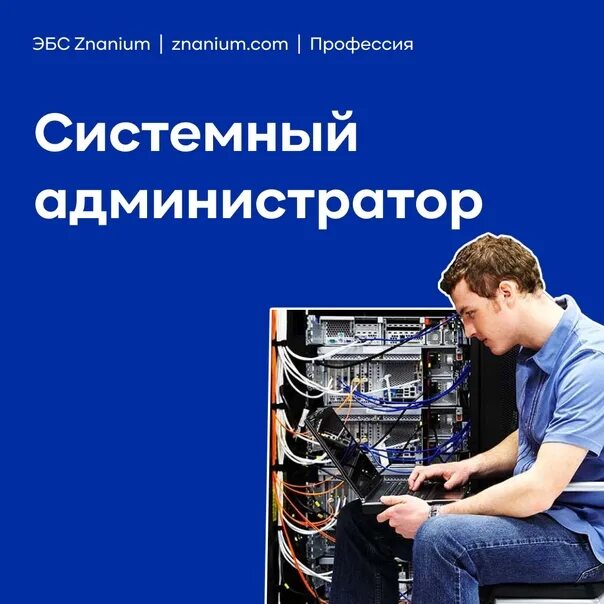 ЭБС Znanium | znanium.com | Профессия

Системный администратор